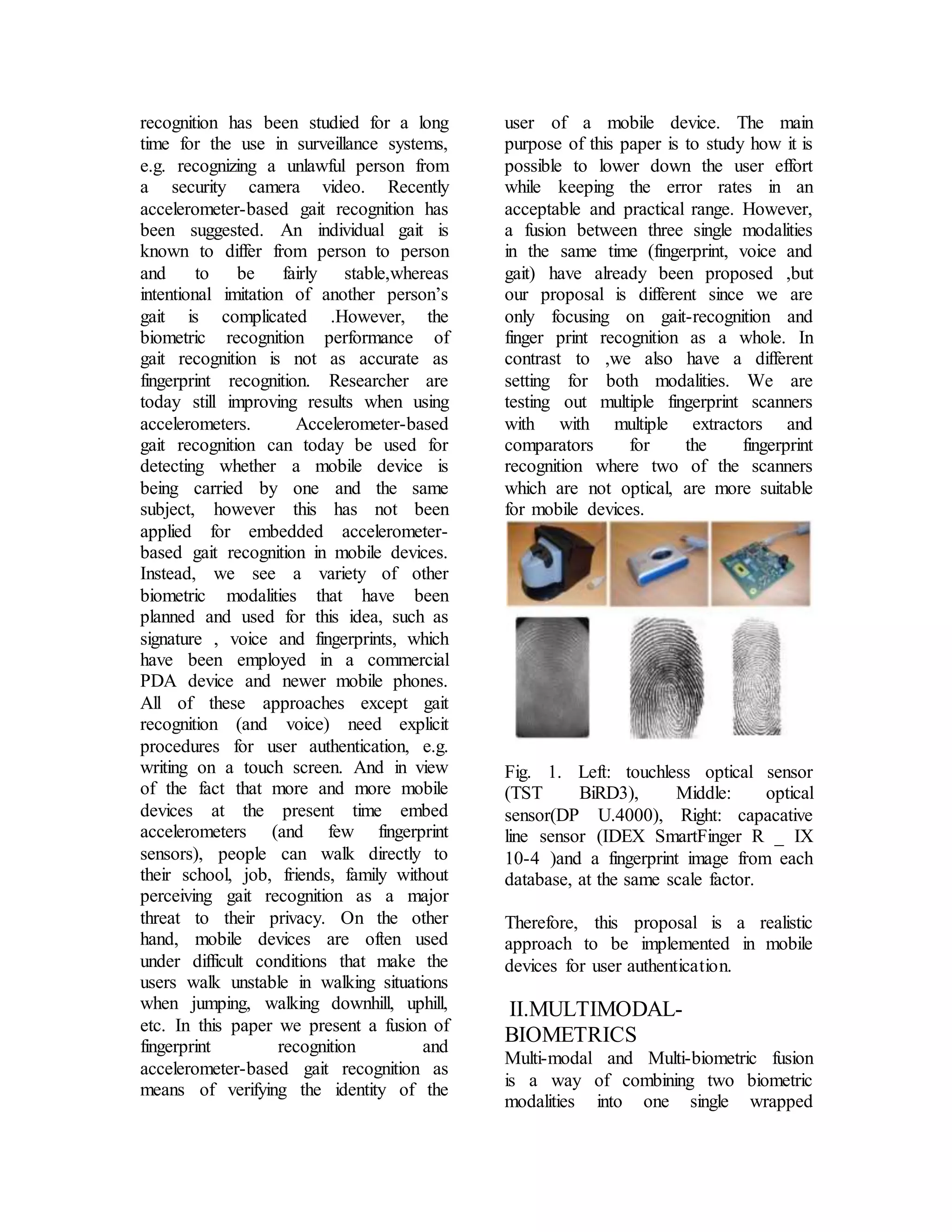 recognition has been studied for a long time for the use in surveillance systems, e.g. recognizing a unlawful person from a security camera video. Recently accelerometer-based gait recognition has been suggested. An individual gait is known to differ from person to person and to be fairly stable,whereas intentional imitation of another person's gait is complicated .However, the biometric recognition performance of gait recognition is not as accurate as fingerprint recognition. Researcher are today still improving results when using accelerometers. Accelerometer-based gait recognition can today be used for detecting whether a mobile device is being carried by one and the same subject, however this has not been applied for embedded accelerometer-based gait recognition in mobile devices. Instead, we see a variety of other biometric modalities that have been planned and used for this idea, such as signature , voice and fingerprints, which have been employed in a commercial PDA device and newer mobile phones. All of these approaches except gait recognition (and voice) need explicit procedures for user authentication, e.g. writing on a touch screen. And in view of the fact that more and more mobile devices at the present time embed accelerometers (and few fingerprint sensors), people can walk directly to their school, job, friends, family without perceiving gait recognition as a major threat to their privacy. On the other hand, mobile devices are often used under difficult conditions that make the users walk unstable in walking situations when jumping, walking downhill, uphill, etc. In this paper we present a fusion of fingerprint recognition and accelerometer-based gait recognition as means of verifying the identity of the user of a mobile device. The main purpose of this paper is to study how it is possible to lower down the user effort while keeping the error rates in an acceptable and practical range. However, a fusion between three single modalities in the same time (fingerprint, voice and gait) have already been proposed ,but our proposal is different since we are only focusing on gait-recognition and finger print recognition as a whole. In contrast to ,we also have a different setting for both modalities. We are testing out multiple fingerprint scanners with with multiple extractors and comparators for the fingerprint recognition where two of the scanners which are not optical, are more suitable for mobile devices.

Fig. 1. Left: touchless optical sensor (TST BiRD3), Middle: optical sensor(DP U.4000), Right: capacative line sensor (IDEX SmartFinger R _ IX 10-4 )and a fingerprint image from each database, at the same scale factor.

Therefore, this proposal is a realistic approach to be implemented in mobile devices for user authentication.

II.MULTIMODAL-BIOMETRICS

Multi-modal and Multi-biometric fusion is a way of combining two biometric modalities into one single wrapped